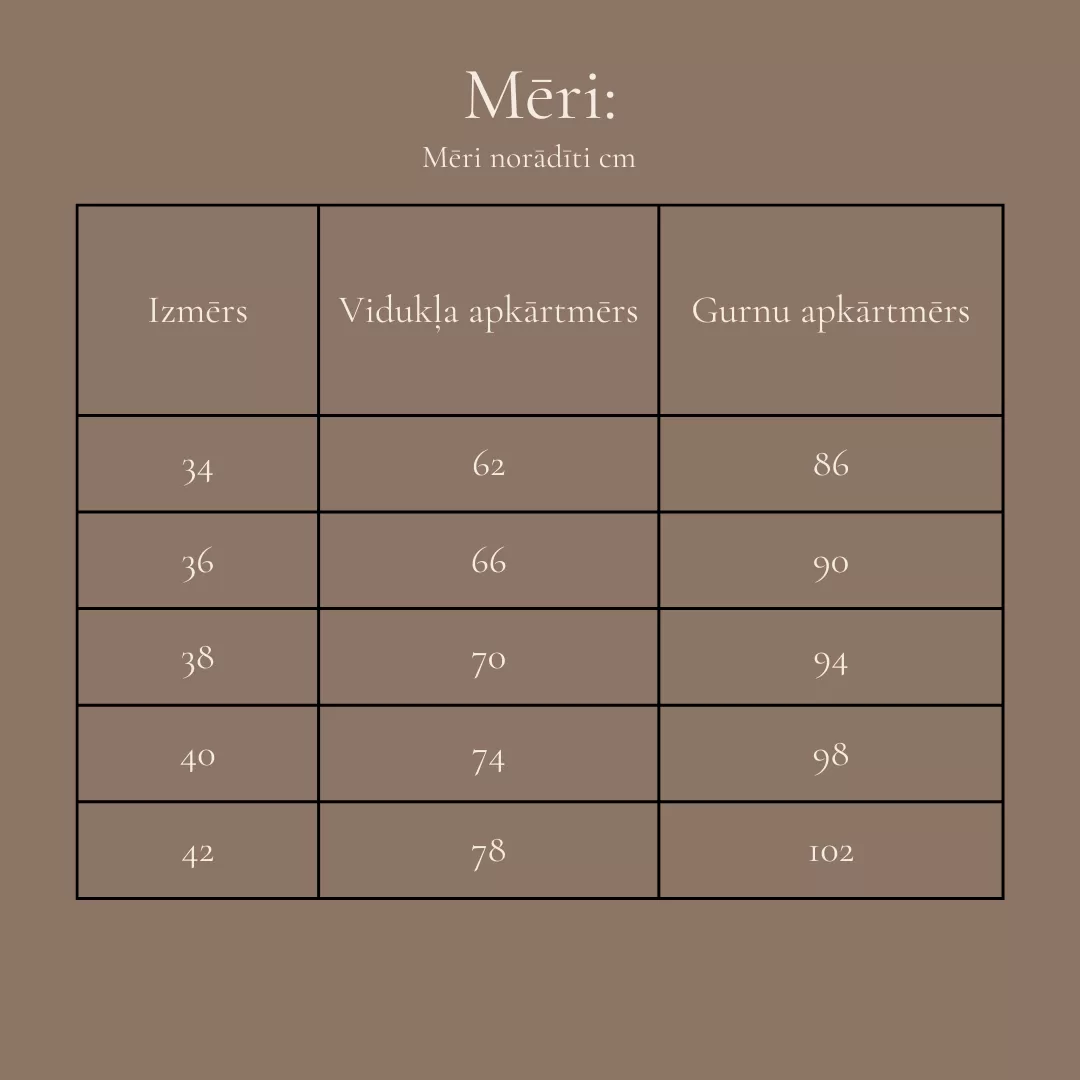 Mēri:

Mēri norādīti cm

| Izmērs | Vidukļa apkārtmērs | Gurnu apkārtmērs |
|---|---|---|
| 34 | 62 | 86 |
| 36 | 66 | 90 |
| 38 | 70 | 94 |
| 40 | 74 | 98 |
| 42 | 78 | 102 |